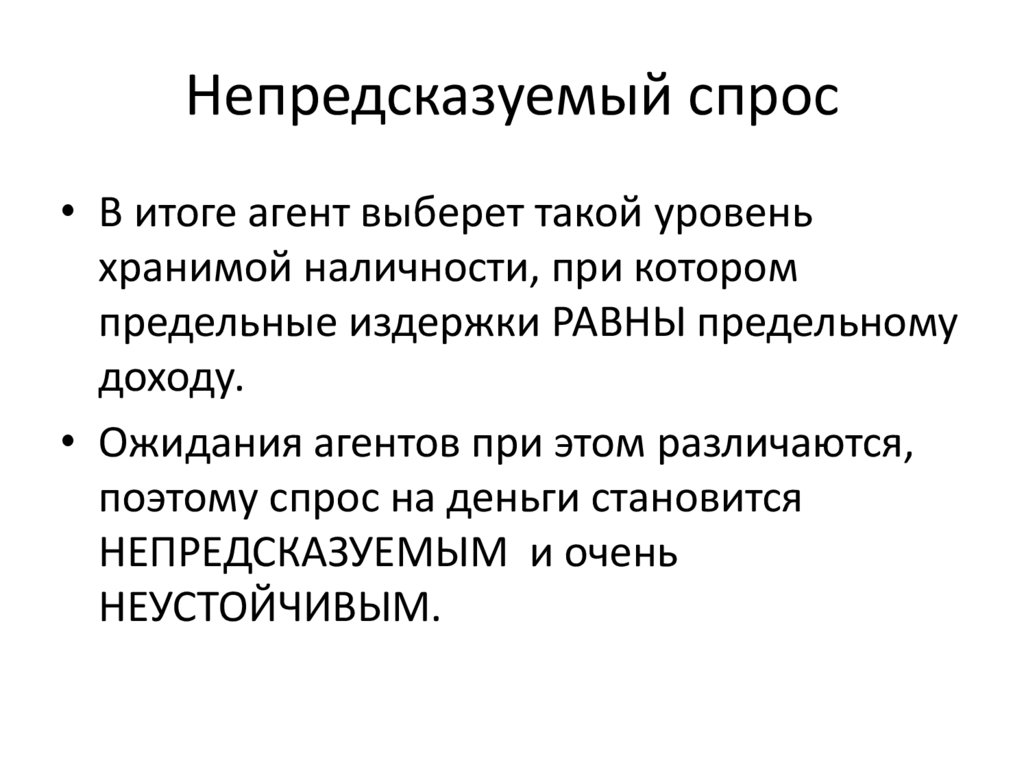 Непредсказуемый спрос

• В итоге агент выберет такой уровень хранимой наличности, при котором предельные издержки РАВНЫ предельному доходу.

• Ожидания агентов при этом различаются, поэтому спрос на деньги становится НЕПРЕДСКАЗУЕМЫМ  и очень НЕУСТОЙЧИВЫМ.